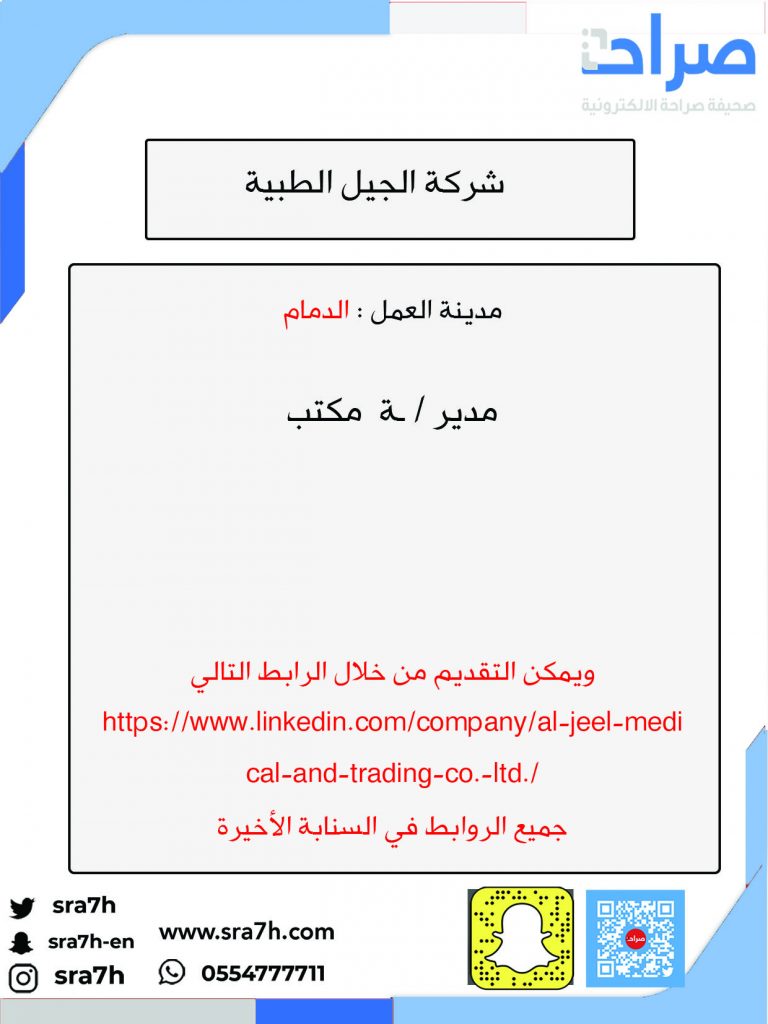 صراحة
صحيفة صراحة الالكترونية

شركة الجيل الطبية

مدينة العمل : الدمام

مدير / ـة مكتب

ويمكن التقديم من خلال الرابط التالي
https://www.linkedin.com/company/al-jeel-medical-and-trading-co.-ltd./
جميع الروابط في السنابة الأخيرة

sra7h
sra7h-en
sra7h
www.sra7h.com
0554777711
صراحة